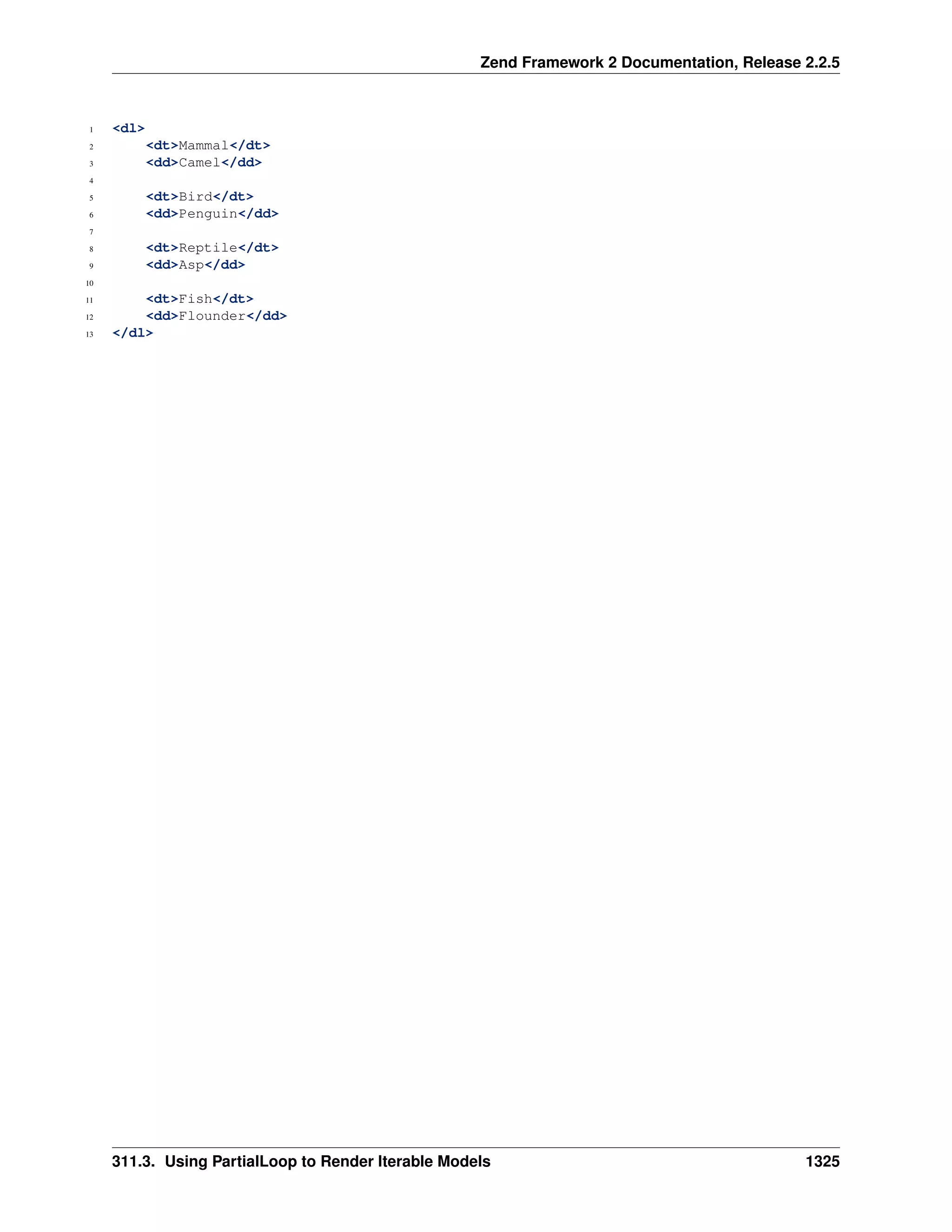 Zend Framework 2 Documentation, Release 2.2.5

1 <dl>
2     <dt>Mammal</dt>
3     <dd>Camel</dd>
4
5     <dt>Bird</dt>
6     <dd>Penguin</dd>
7
8     <dt>Reptile</dt>
9     <dd>Asp</dd>
10
11     <dt>Fish</dt>
12     <dd>Flounder</dd>
13 </dl>

311.3. Using PartialLoop to Render Iterable Models 1325